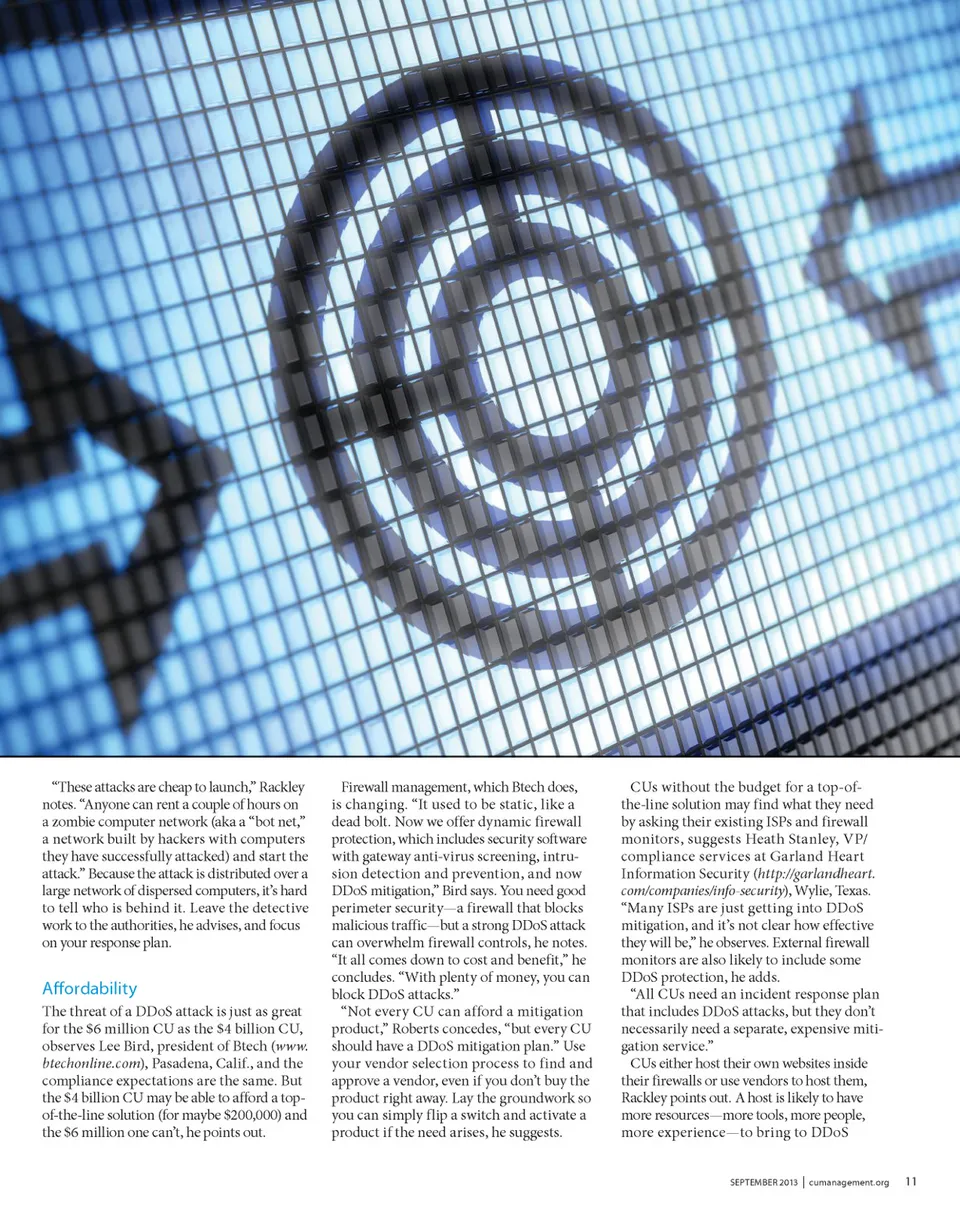 "These attacks are cheap to launch," Rackley notes. "Anyone can rent a couple of hours on a zombie computer network (aka a "bot net," a network built by hackers with computers they have successfully attacked) and start the attack." Because the attack is distributed over a large network of dispersed computers, it's hard to tell who is behind it. Leave the detective work to the authorities, he advises, and focus on your response plan.

Affordability

The threat of a DDoS attack is just as great for the $6 million CU as the $4 billion CU, observes Lee Bird, president of Btech (www.btechonline.com), Pasadena, Calif., and the compliance expectations are the same. But the $4 billion CU may be able to afford a top-of-the-line solution (for maybe $200,000) and the $6 million one can't, he points out.

Firewall management, which Btech does, is changing. "It used to be static, like a dead bolt. Now we offer dynamic firewall protection, which includes security software with gateway anti-virus screening, intrusion detection and prevention, and now DDoS mitigation," Bird says. You need good perimeter security—a firewall that blocks malicious traffic—but a strong DDoS attack can overwhelm firewall controls, he notes. "It all comes down to cost and benefit," he concludes. "With plenty of money, you can block DDoS attacks."

"Not every CU can afford a mitigation product," Roberts concedes, "but every CU should have a DDoS mitigation plan." Use your vendor selection process to find and approve a vendor, even if you don't buy the product right away. Lay the groundwork so you can simply flip a switch and activate a product if the need arises, he suggests.

CUs without the budget for a top-of-the-line solution may find what they need by asking their existing ISPs and firewall monitors, suggests Heath Stanley, VP/compliance services at Garland Heart Information Security (http://garlandheart.com/companies/info-security), Wylie, Texas. "Many ISPs are just getting into DDoS mitigation, and it's not clear how effective they will be," he observes. External firewall monitors are also likely to include some DDoS protection, he adds.

"All CUs need an incident response plan that includes DDoS attacks, but they don't necessarily need a separate, expensive mitigation service."

CUs either host their own websites inside their firewalls or use vendors to host them, Rackley points out. A host is likely to have more resources—more tools, more people, more experience—to bring to DDoS

SEPTEMBER 2013 | cumanagement.org 11